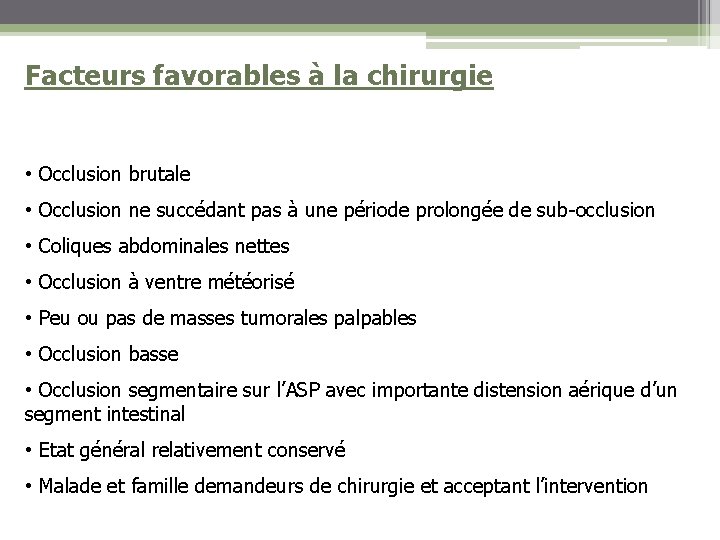 Facteurs favorables à la chirurgie

• Occlusion brutale

• Occlusion ne succédant pas à une période prolongée de sub-occlusion

• Coliques abdominales nettes

• Occlusion à ventre météorisé

• Peu ou pas de masses tumorales palpables

• Occlusion basse

• Occlusion segmentaire sur l'ASP avec importante distension aérique d'un segment intestinal

• Etat général relativement conservé

• Malade et famille demandeurs de chirurgie et acceptant l'intervention